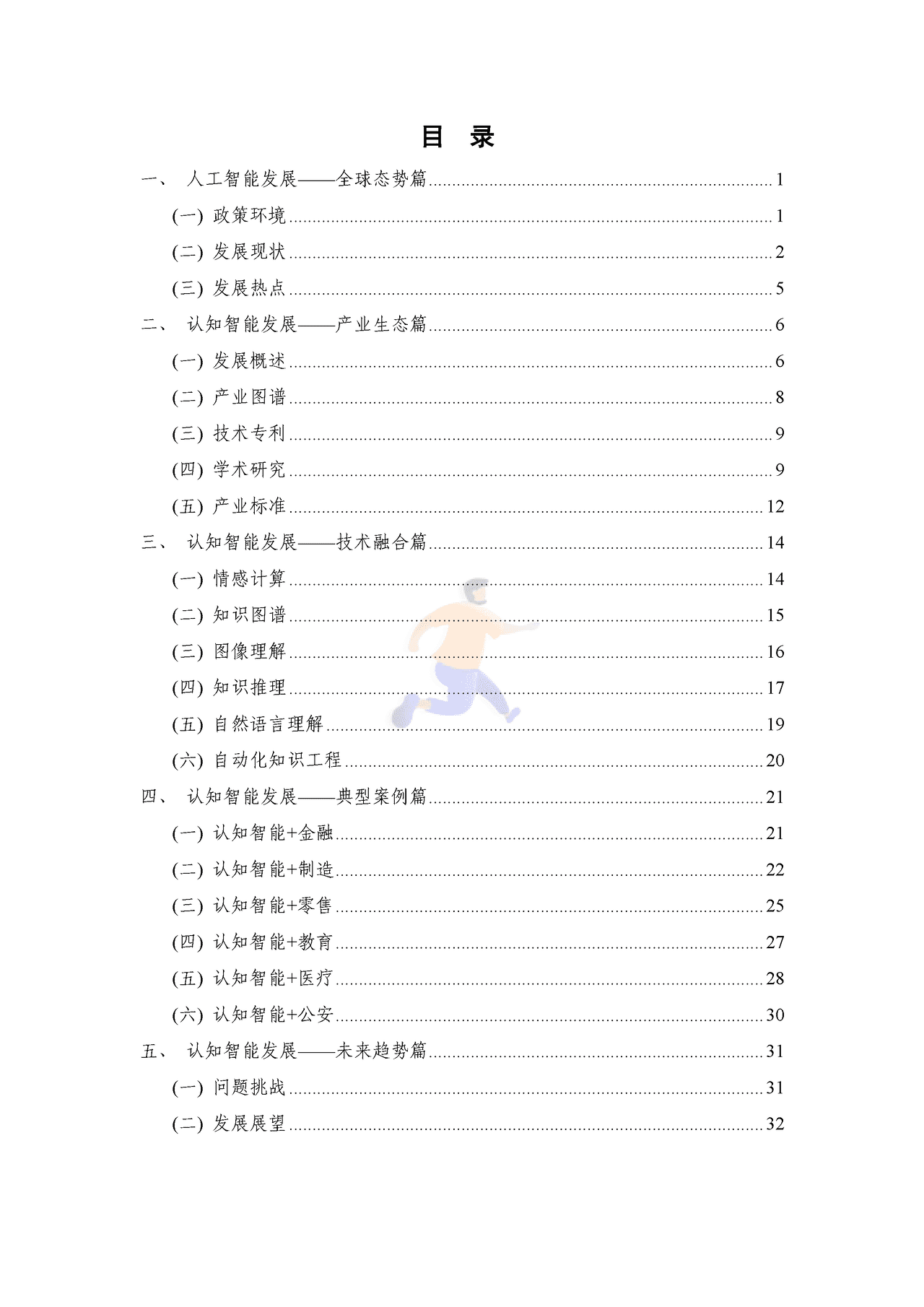 目 录

一、 人工智能发展——全球态势篇 ........ 1

(一) 政策环境 ........ 1

(二) 发展现状 ........ 2

(三) 发展热点 ........ 5

二、 认知智能发展——产业生态篇 ........ 6

(一) 发展概述 ........ 6

(二) 产业图谱 ........ 8

(三) 技术专利 ........ 9

(四) 学术研究 ........ 9

(五) 产业标准 ........ 12

三、 认知智能发展——技术融合篇 ........ 14

(一) 情感计算 ........ 14

(二) 知识图谱 ........ 15

(三) 图像理解 ........ 16

(四) 知识推理 ........ 17

(五) 自然语言理解 ........ 19

(六) 自动化知识工程 ........ 20

四、 认知智能发展——典型案例篇 ........ 21

(一) 认知智能+金融 ........ 21

(二) 认知智能+制造 ........ 22

(三) 认知智能+零售 ........ 25

(四) 认知智能+教育 ........ 27

(五) 认知智能+医疗 ........ 28

(六) 认知智能+公安 ........ 30

五、 认知智能发展——未来趋势篇 ........ 31

(一) 问题挑战 ........ 31

(二) 发展展望 ........ 32